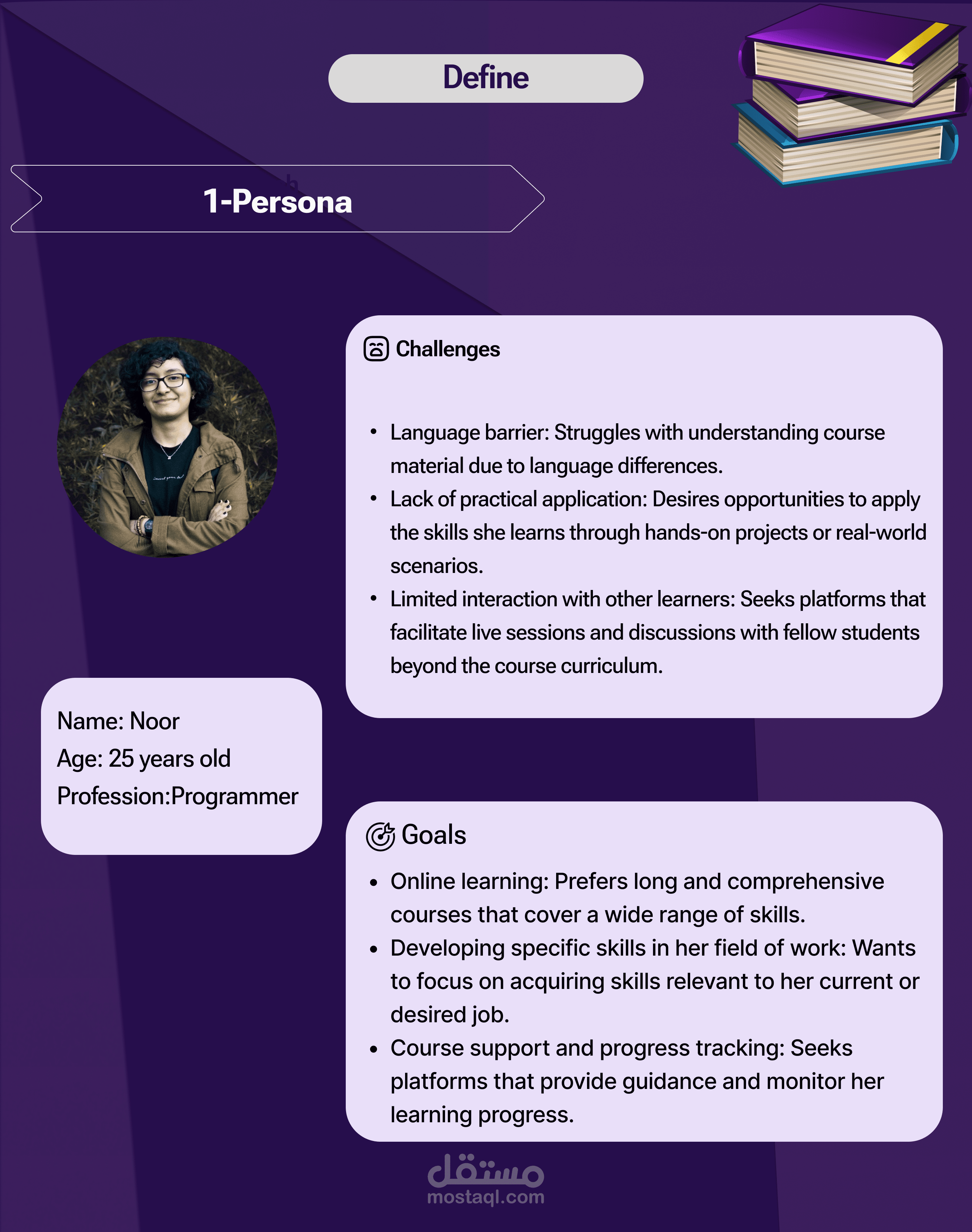 Define

1-Persona

Challenges

• Language barrier: Struggles with understanding course material due to language differences.
• Lack of practical application: Desires opportunities to apply the skills she learns through hands-on projects or real-world scenarios.
• Limited interaction with other learners: Seeks platforms that facilitate live sessions and discussions with fellow students beyond the course curriculum.

Name: Noor
Age: 25 years old
Profession:Programmer

Goals

• Online learning: Prefers long and comprehensive courses that cover a wide range of skills.
• Developing specific skills in her field of work: Wants to focus on acquiring skills relevant to her current or desired job.
• Course support and progress tracking: Seeks platforms that provide guidance and monitor her learning progress.

مستقل
mostaql.com